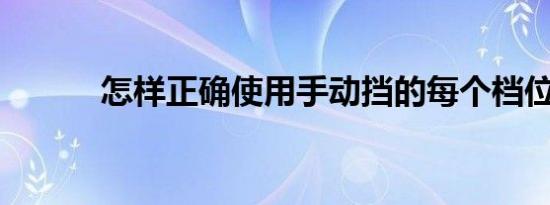 怎样正确使用手动挡的每个档位